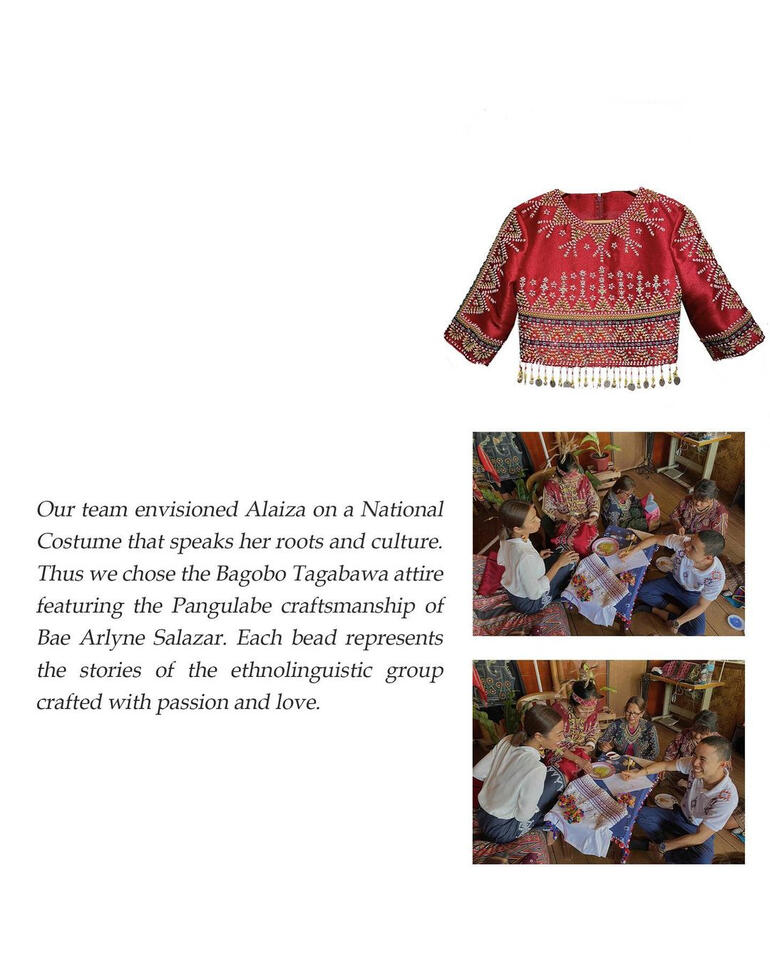 Our team envisioned Alaiza on a National Costume that speaks her roots and culture. Thus we chose the Bagobo Tagabawa attire featuring the Pangulabe craftsmanship of Bae Arlyne Salazar. Each bead represents the stories of the ethnolinguistic group crafted with passion and love.